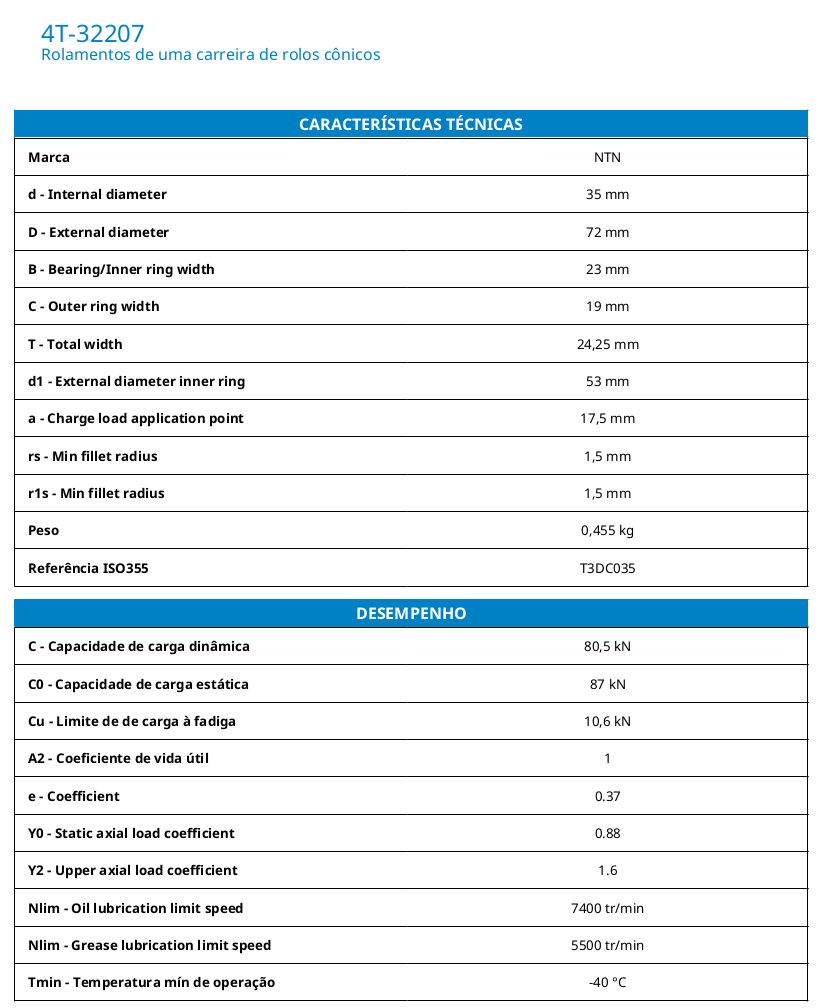 4T-32207
Rolamentos de uma carreira de rolos cônicos

| CARACTERÍSTICAS TÉCNICAS | |
|---|---|
| Marca | NTN |
| d - Internal diameter | 35 mm |
| D - External diameter | 72 mm |
| B - Bearing/Inner ring width | 23 mm |
| C - Outer ring width | 19 mm |
| T - Total width | 24,25 mm |
| d1 - External diameter inner ring | 53 mm |
| a - Charge load application point | 17,5 mm |
| rs - Min fillet radius | 1,5 mm |
| r1s - Min fillet radius | 1,5 mm |
| Peso | 0,455 kg |
| Referência ISO355 | T3DC035 |

| DESEMPENHO | |
|---|---|
| C - Capacidade de carga dinâmica | 80,5 kN |
| C0 - Capacidade de carga estática | 87 kN |
| Cu - Limite de de carga à fadiga | 10,6 kN |
| A2 - Coeficiente de vida útil | 1 |
| e - Coefficient | 0.37 |
| Y0 - Static axial load coefficient | 0.88 |
| Y2 - Upper axial load coefficient | 1.6 |
| Nlim - Oil lubrication limit speed | 7400 tr/min |
| Nlim - Grease lubrication limit speed | 5500 tr/min |
| Tmin - Temperatura mín de operação | -40 °C |